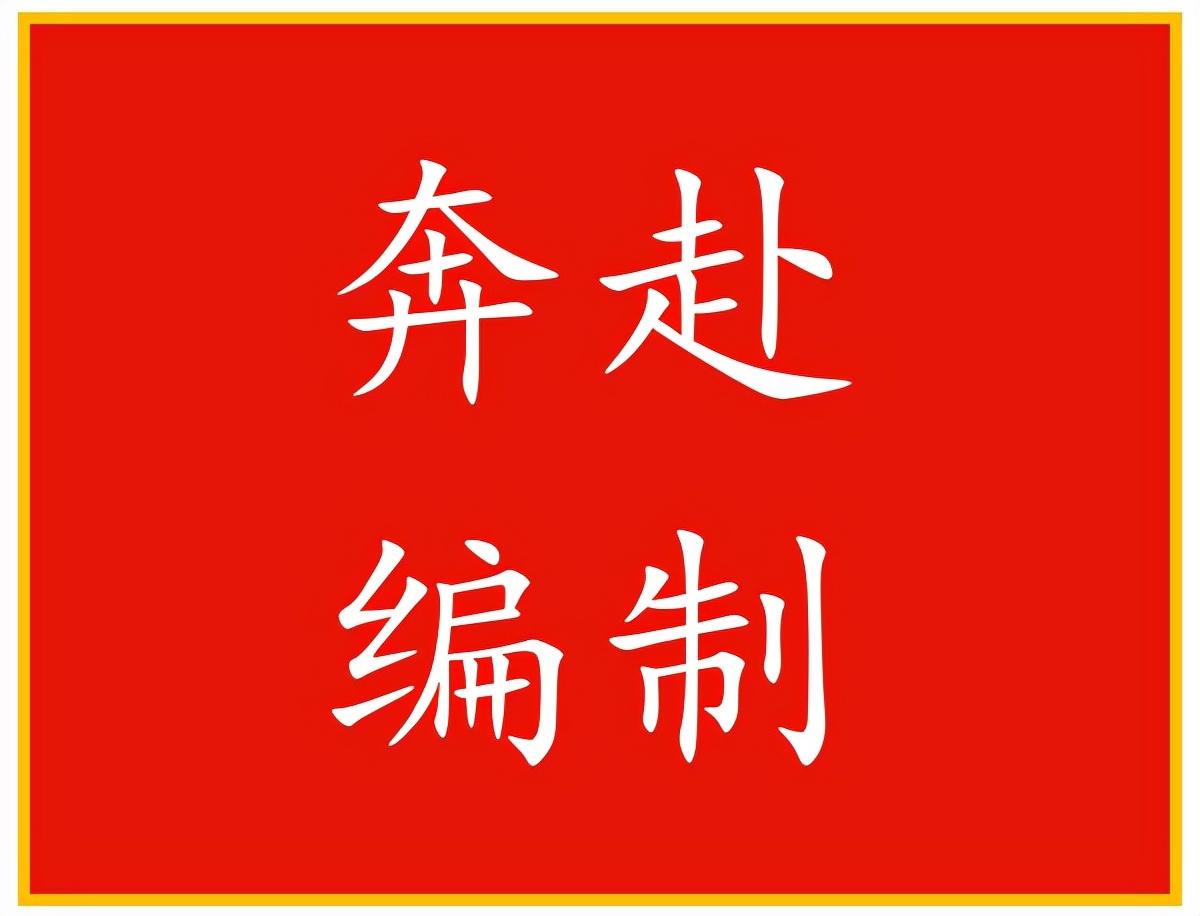 奔赴
编制